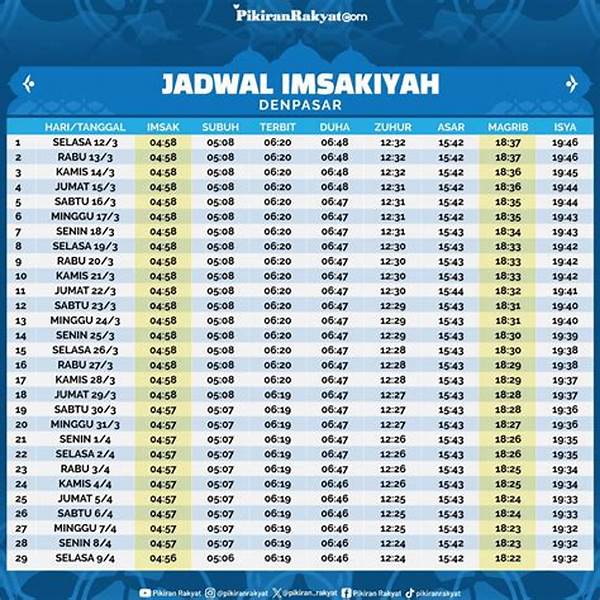 PikiranRakyat.com

JADWAL IMSAKIYAH
DENPASAR

| | HARI/TANGGAL | IMSAK | SUBUH | TERBIT | DUHA | ZUHUR | ASAR | MAGRIB | ISYA |
|---|---|---|---|---|---|---|---|---|---|
| 1 | SELASA 12/3 | 04:58 | 05:08 | 06:20 | 06:48 | 12:32 | 15:42 | 18:37 | 19:46 |
| 2 | RABU 13/3 | 04:58 | 05:08 | 06:20 | 06:48 | 12:32 | 15:42 | 18:37 | 19:46 |
| 3 | KAMIS 14/3 | 04:58 | 05:08 | 06:20 | 06:48 | 12:32 | 15:42 | 18:36 | 19:45 |
| 4 | JUMAT 15/3 | 04:58 | 05:08 | 06:20 | 06:48 | 12:31 | 15:42 | 18:36 | 19:44 |
| 5 | SABTU 16/3 | 04:58 | 05:08 | 06:20 | 06:47 | 12:31 | 15:42 | 18:35 | 19:44 |
| 6 | MINGGU 17/3 | 04:58 | 05:08 | 06:20 | 06:47 | 12:31 | 15:42 | 18:35 | 19:43 |
| 7 | SENIN 18/3 | 04:58 | 05:08 | 06:20 | 06:47 | 12:31 | 15:43 | 18:34 | 19:43 |
| 8 | SELASA 19/3 | 04:58 | 05:08 | 06:20 | 06:47 | 12:30 | 15:43 | 18:33 | 19:42 |
| 9 | RABU 20/3 | 04:58 | 05:08 | 06:20 | 06:47 | 12:30 | 15:43 | 18:33 | 19:42 |
| 10 | KAMIS 21/3 | 04:58 | 05:08 | 06:20 | 06:47 | 12:30 | 15:43 | 18:33 | 19:42 |
| 11 | JUMAT 22/3 | 04:58 | 05:08 | 06:20 | 06:47 | 12:30 | 15:44 | 18:32 | 19:41 |
| 12 | SABTU 23/3 | 04:58 | 05:08 | 06:20 | 06:47 | 12:29 | 15:43 | 18:31 | 19:40 |
| 13 | MINGGU 24/3 | 04:58 | 05:08 | 06:20 | 06:47 | 12:29 | 15:43 | 18:31 | 19:40 |
| 14 | SENIN 25/3 | 04:58 | 05:08 | 06:20 | 06:47 | 12:29 | 15:43 | 18:30 | 19:39 |
| 15 | SELASA 26/3 | 04:58 | 05:08 | 06:20 | 06:47 | 12:28 | 15:43 | 18:30 | 19:38 |
| 16 | RABU 27/3 | 04:58 | 05:08 | 06:20 | 06:47 | 12:28 | 15:43 | 18:29 | 19:38 |
| 17 | KAMIS 28/3 | 04:58 | 05:08 | 06:20 | 06:47 | 12:28 | 15:43 | 18:29 | 19:37 |
| 18 | JUMAT 29/3 | 04:58 | 05:08 | 06:19 | 06:47 | 12:27 | 15:43 | 18:28 | 19:37 |
| 19 | SABTU 30/3 | 04:57 | 05:07 | 06:19 | 06:47 | 12:27 | 15:43 | 18:28 | 19:36 |
| 20 | MINGGU 31/3 | 04:57 | 05:07 | 06:19 | 06:47 | 12:27 | 15:43 | 18:27 | 19:36 |
| 21 | SENIN 1/4 | 04:57 | 05:07 | 06:19 | 06:47 | 12:26 | 15:43 | 18:26 | 19:35 |
| 22 | SELASA 2/4 | 04:57 | 05:07 | 06:19 | 06:47 | 12:26 | 15:43 | 18:26 | 19:35 |
| 23 | RABU 3/4 | 04:57 | 05:07 | 06:19 | 06:47 | 12:26 | 15:43 | 18:25 | 19:34 |
| 24 | KAMIS 4/4 | 04:57 | 05:07 | 06:19 | 06:46 | 12:26 | 15:43 | 18:25 | 19:34 |
| 25 | JUMAT 5/4 | 04:57 | 05:07 | 06:19 | 06:46 | 12:25 | 15:43 | 18:24 | 19:33 |
| 26 | SABTU 6/4 | 04:57 | 05:07 | 06:19 | 06:46 | 12:25 | 15:43 | 18:24 | 19:33 |
| 27 | MINGGU 7/4 | 04:57 | 05:07 | 06:19 | 06:46 | 12:25 | 15:43 | 18:23 | 19:32 |
| 28 | SENIN 8/4 | 04:57 | 05:07 | 06:19 | 06:46 | 12:24 | 15:42 | 18:23 | 19:32 |
| 29 | SELASA 9/4 | 04:56 | 05:06 | 06:19 | 06:46 | 12:24 | 15:42 | 18:22 | 19:32 |

Pikiran Rakyat @pikiranrakyat @pikiran_rakyat Pikiran Rakyat pikiranrakyat